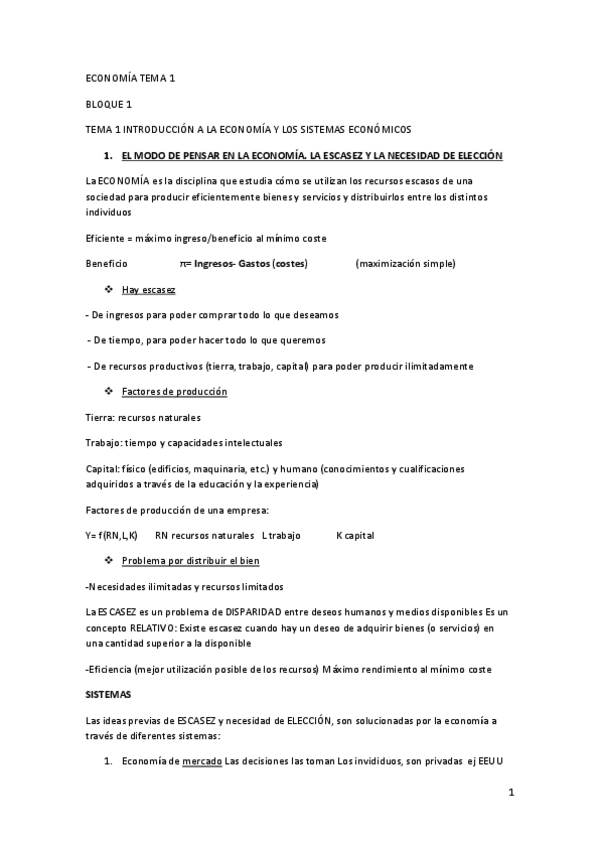 ECONOMÍA TEMA 1

BLOQUE 1

TEMA 1 INTRODUCCIÓN A LA ECONOMÍA Y LOS SISTEMAS ECONÓMICOS

1. EL MODO DE PENSAR EN LA ECONOMÍA. LA ESCASEZ Y LA NECESIDAD DE ELECCIÓN

La ECONOMÍA es la disciplina que estudia cómo se utilizan los recursos escasos de una sociedad para producir eficientemente bienes y servicios y distribuirlos entre los distintos individuos

Eficiente = máximo ingreso/beneficio al mínimo coste

Beneficio $\pi$= Ingresos- Gastos (costes) (maximización simple)

❖ Hay escasez

- De ingresos para poder comprar todo lo que deseamos

- De tiempo, para poder hacer todo lo que queremos

- De recursos productivos (tierra, trabajo, capital) para poder producir ilimitadamente

❖ Factores de producción

Tierra: recursos naturales

Trabajo: tiempo y capacidades intelectuales

Capital: físico (edificios, maquinaria, etc.) y humano (conocimientos y cualificaciones adquiridos a través de la educación y la experiencia)

Factores de producción de una empresa:

Y= f(RN,L,K) RN recursos naturales L trabajo K capital

❖ Problema por distribuir el bien

-Necesidades ilimitadas y recursos limitados

La ESCASEZ es un problema de DISPARIDAD entre deseos humanos y medios disponibles Es un concepto RELATIVO: Existe escasez cuando hay un deseo de adquirir bienes (o servicios) en una cantidad superior a la disponible

-Eficiencia (mejor utilización posible de los recursos) Máximo rendimiento al mínimo coste

SISTEMAS

Las ideas previas de ESCASEZ y necesidad de ELECCIÓN, son solucionadas por la economía a través de diferentes sistemas:

1. Economía de mercado Las decisiones las toman Los invididuos, son privadas ej EEUU

1